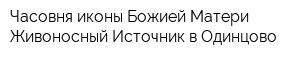 Часовня иконы Божией Матери Живоносный Источник в Одинцово